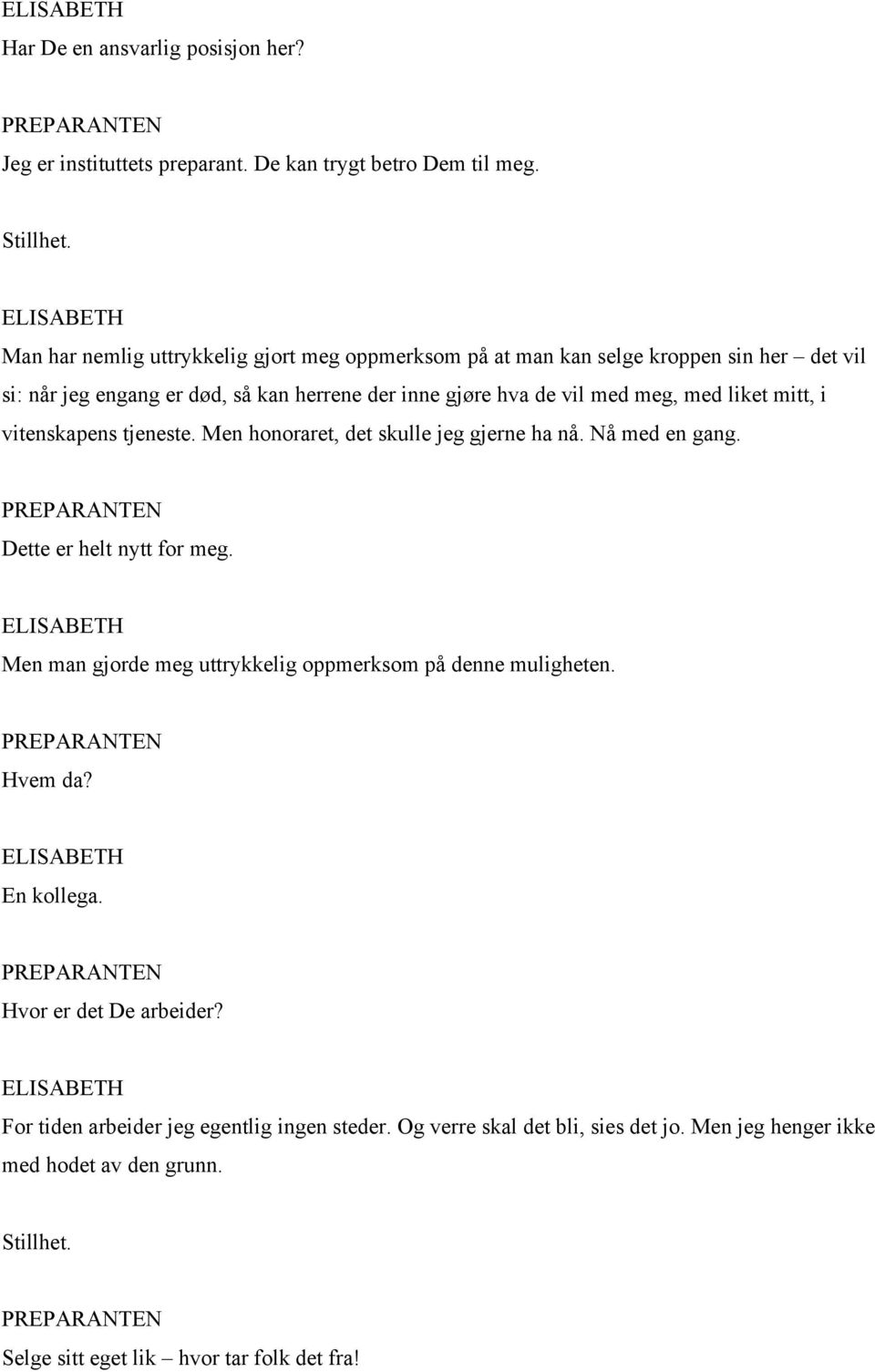 ELISABETH
Har De en ansvarlig posisjon her?

PREPARANTEN
Jeg er instituttets preparant. De kan trygt betro Dem til meg.

Stillhet.

ELISABETH
Man har nemlig uttrykkelig gjort meg oppmerksom på at man kan selge kroppen sin her – det vil si: når jeg engang er død, så kan herrene der inne gjøre hva de vil med meg, med liket mitt, i vitenskapens tjeneste. Men honoraret, det skulle jeg gjerne ha nå. Nå med en gang.

PREPARANTEN
Dette er helt nytt for meg.

ELISABETH
Men man gjorde meg uttrykkelig oppmerksom på denne muligheten.

PREPARANTEN
Hvem da?

ELISABETH
En kollega.

PREPARANTEN
Hvor er det De arbeider?

ELISABETH
For tiden arbeider jeg egentlig ingen steder. Og verre skal det bli, sies det jo. Men jeg henger ikke med hodet av den grunn.

Stillhet.

PREPARANTEN
Selge sitt eget lik – hvor tar folk det fra!